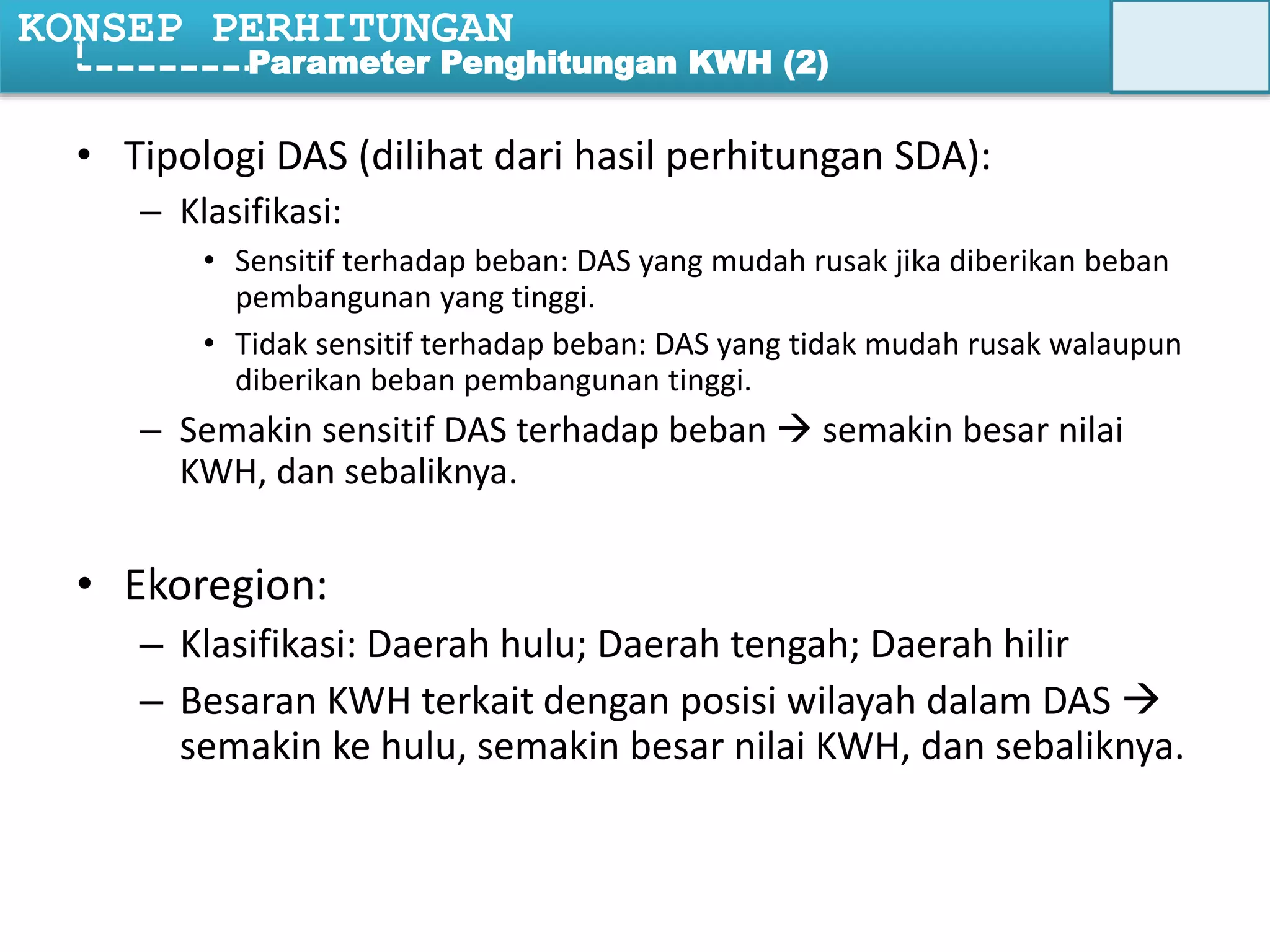 KONSEP PERHITUNGAN
Parameter Penghitungan KWH (2)

• Tipologi DAS (dilihat dari hasil perhitungan SDA):
– Klasifikasi:
• Sensitif terhadap beban: DAS yang mudah rusak jika diberikan beban pembangunan yang tinggi.
• Tidak sensitif terhadap beban: DAS yang tidak mudah rusak walaupun diberikan beban pembangunan tinggi.
– Semakin sensitif DAS terhadap beban → semakin besar nilai KWH, dan sebaliknya.

• Ekoregion:
– Klasifikasi: Daerah hulu; Daerah tengah; Daerah hilir
– Besaran KWH terkait dengan posisi wilayah dalam DAS → semakin ke hulu, semakin besar nilai KWH, dan sebaliknya.